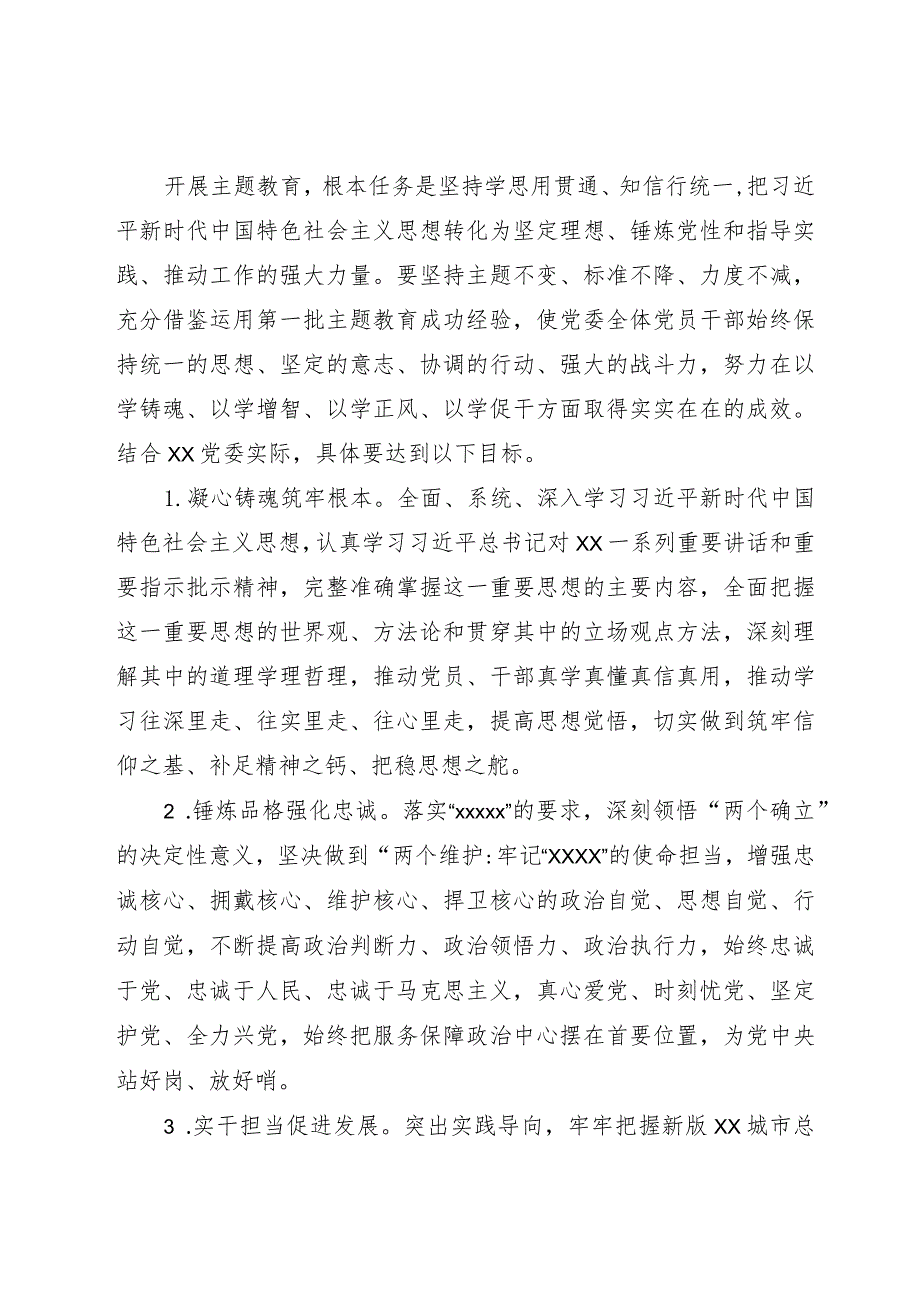 开展主题教育，根本任务是坚持学思用贯通、知信行统一，把习近平新时代中国特色社会主义思想转化为坚定理想、锤炼党性和指导实践、推动工作的强大力量。要坚持主题不变、标准不降、力度不减，充分借鉴运用第一批主题教育成功经验，使党委全体党员干部始终保持统一的思想、坚定的意志、协调的行动、强大的战斗力，努力在以学铸魂、以学增智、以学正风、以学促干方面取得实实在在的成效。结合XX党委实际，具体要达到以下目标。

1.凝心铸魂筑牢根本。全面、系统、深入学习习近平新时代中国特色社会主义思想，认真学习习近平总书记对XX一系列重要讲话和重要指示批示精神，完整准确掌握这一重要思想的主要内容，全面把握这一重要思想的世界观、方法论和贯穿其中的立场观点方法，深刻理解其中的道理学理哲理，推动党员、干部真学真懂真信真用，推动学习往深里走、往实里走、往心里走，提高思想觉悟，切实做到筑牢信仰之基、补足精神之钙、把稳思想之舵。

2.锤炼品格强化忠诚。落实“xxxxx”的要求，深刻领悟“两个确立”的决定性意义，坚决做到“两个维护:牢记“XXXX”的使命担当，增强忠诚核心、拥戴核心、维护核心、捍卫核心的政治自觉、思想自觉、行动自觉，不断提高政治判断力、政治领悟力、政治执行力，始终忠诚于党、忠诚于人民、忠诚于马克思主义，真心爱党、时刻忧党、坚定护党、全力兴党，始终把服务保障政治中心摆在首要位置，为党中央站好岗、放好哨。

3.实干担当促进发展。突出实践导向，牢牢把握新版XX城市总